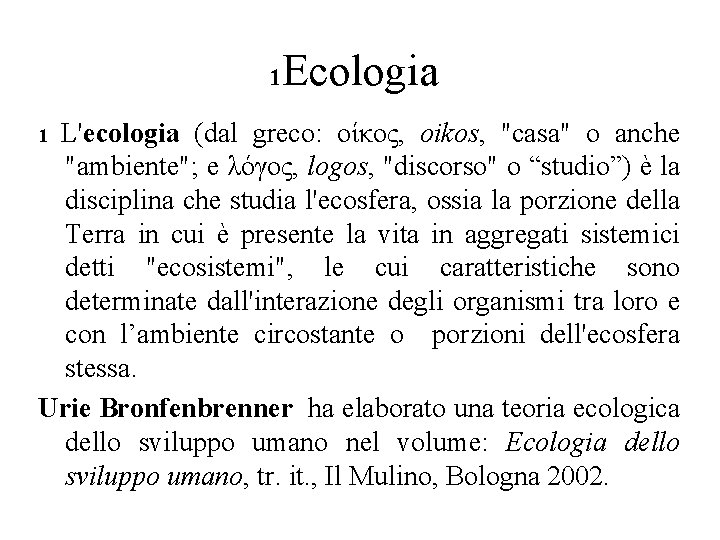 1Ecologia

1 L'ecologia (dal greco: οίκος, oikos, "casa" o anche "ambiente"; e λόγος, logos, "discorso" o “studio”) è la disciplina che studia l'ecosfera, ossia la porzione della Terra in cui è presente la vita in aggregati sistemici detti "ecosistemi", le cui caratteristiche sono determinate dall'interazione degli organismi tra loro e con l’ambiente circostante o porzioni dell'ecosfera stessa.

Urie Bronfenbrenner ha elaborato una teoria ecologica dello sviluppo umano nel volume: Ecologia dello sviluppo umano, tr. it., Il Mulino, Bologna 2002.